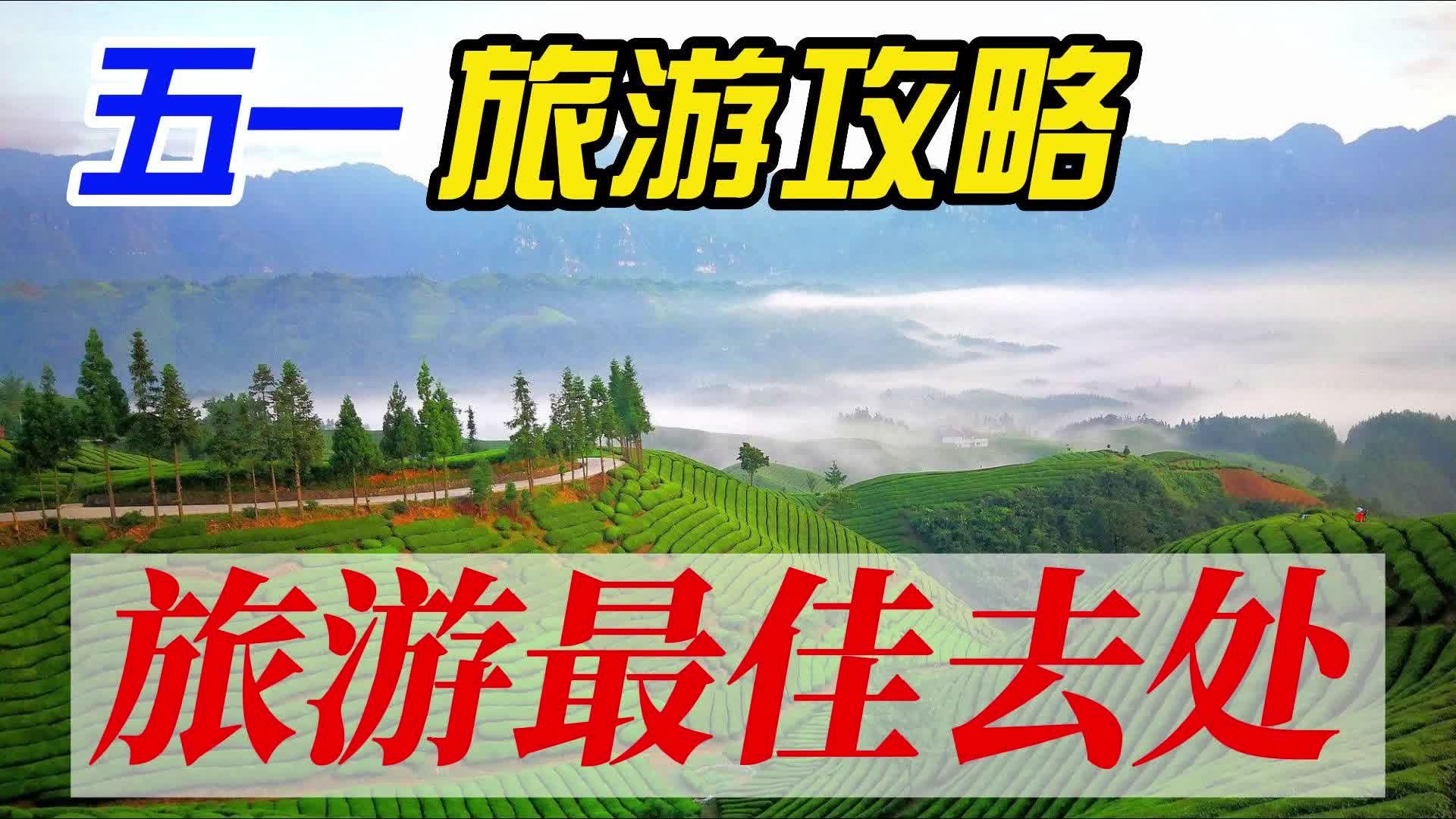 五一 旅游攻略

旅游最佳去处